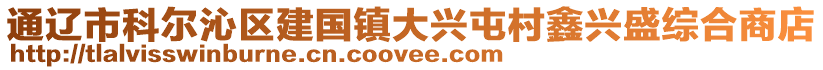 通辽市科尔沁区建国镇大兴屯村鑫兴盛综合商店
http://tlalvisswinburne.cn.coovee.com